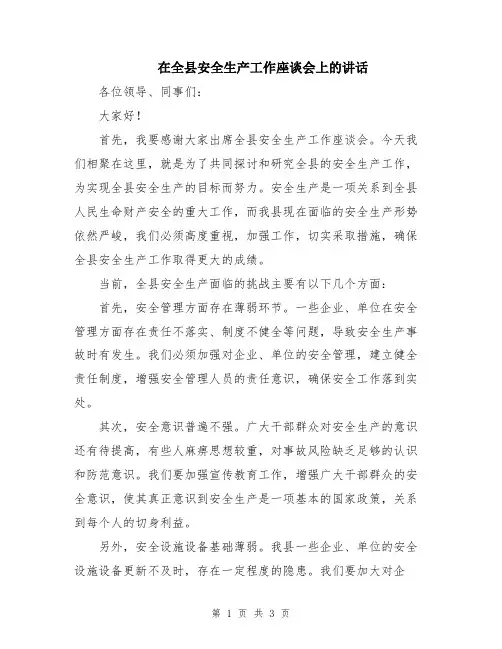 在全县安全生产工作座谈会上的讲话

各位领导、同事们：

大家好！

首先，我要感谢大家出席全县安全生产工作座谈会。今天我们相聚在这里，就是为了共同探讨和研究全县的安全生产工作，为实现全县安全生产的目标而努力。安全生产是一项关系到全县人民生命财产安全的重大工作，而我县现在面临的安全生产形势依然严峻，我们必须高度重视，加强工作，切实采取措施，确保全县安全生产工作取得更大的成绩。

当前，全县安全生产面临的挑战主要有以下几个方面：

首先，安全管理方面存在薄弱环节。一些企业、单位在安全管理方面存在责任不落实、制度不健全等问题，导致安全生产事故时有发生。我们必须加强对企业、单位的安全管理，建立健全责任制度，增强安全管理人员的责任意识，确保安全工作落到实处。

其次，安全意识普遍不强。广大干部群众对安全生产的意识还有待提高，有些人麻痹思想较重，对事故风险缺乏足够的认识和防范意识。我们要加强宣传教育工作，增强广大干部群众的安全意识，使其真正意识到安全生产是一项基本的国家政策，关系到每个人的切身利益。

另外，安全设施设备基础薄弱。我县一些企业、单位的安全设施设备更新不及时，存在一定程度的隐患。我们要加大对企

第 1 页 共 3 页